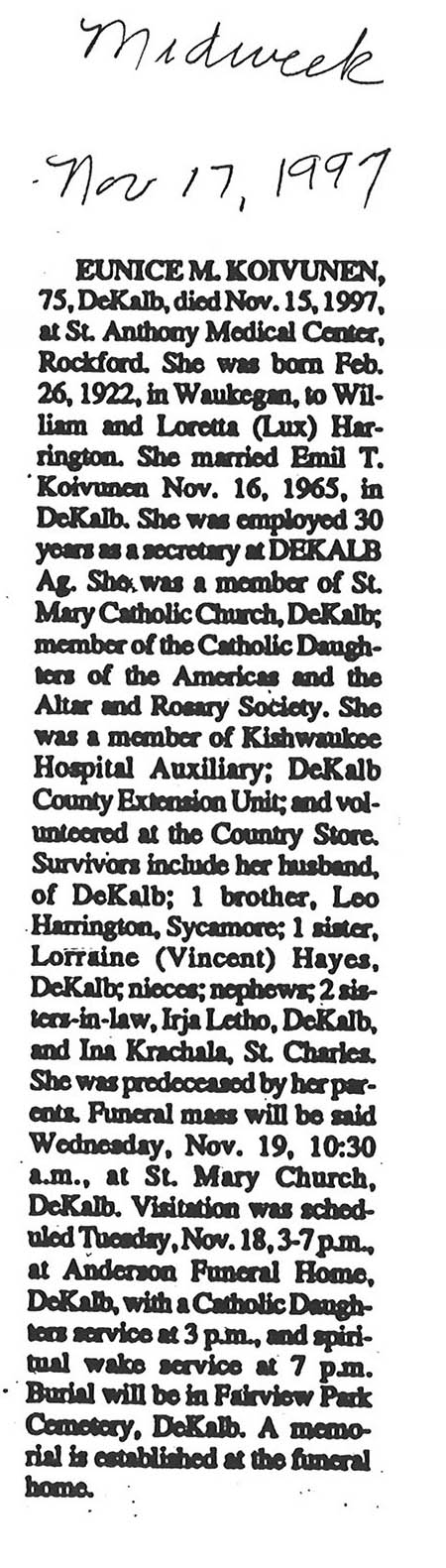 Midweek

Nov 17, 1997

EUNICE M. KOIVUNEN, 75, DeKalb, died Nov. 15, 1997, at St. Anthony Medical Center, Rockford. She was born Feb. 26, 1922, in Waukegan, to William and Loretta (Lux) Harrington. She married Emil T. Koivunen Nov. 16, 1965, in DeKalb. She was employed 30 years as a secretary at DEKALB Ag. She was a member of St. Mary Catholic Church, DeKalb; member of the Catholic Daughters of the Americas and the Altar and Rosary Society. She was a member of Kishwaukee Hospital Auxiliary; DeKalb County Extension Unit; and volunteered at the Country Store. Survivors include her husband, of DeKalb; 1 brother, Leo Harrington, Sycamore; 1 sister, Lorraine (Vincent) Hayes, DeKalb; nieces; nephews; 2 sisters-in-law, Irja Letho, DeKalb, and Ina Krachala, St. Charles. She was predeceased by her parents. Funeral mass will be said Wednesday, Nov. 19, 10:30 a.m., at St. Mary Church, DeKalb. Visitation was scheduled Tuesday, Nov. 18, 3-7 p.m., at Anderson Funeral Home, DeKalb, with a Catholic Daughters service at 3 p.m., and spiritual wake service at 7 p.m. Burial will be in Fairview Park Cemetery, DeKalb. A memorial is established at the funeral home.